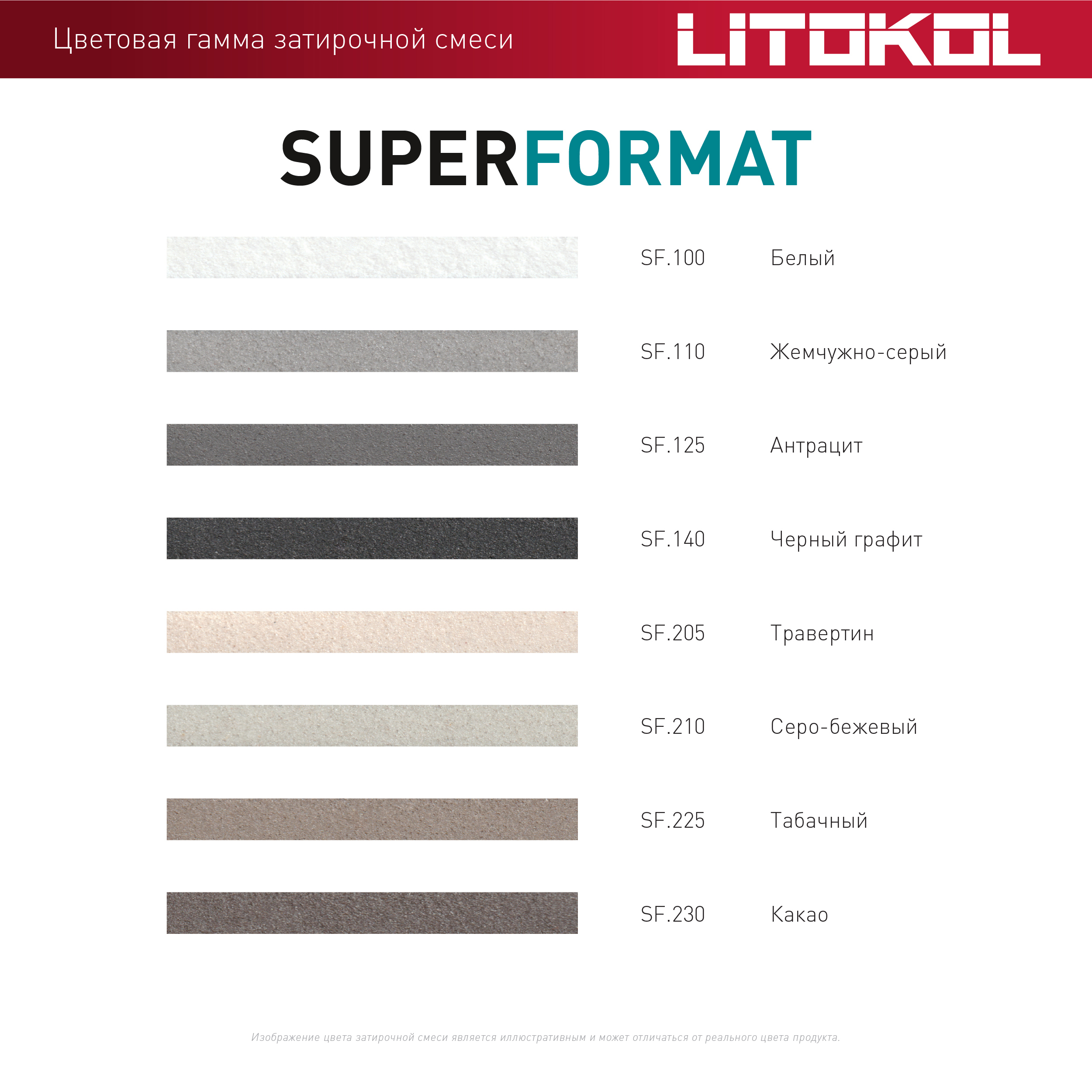 Цветовая гамма затирочной смеси

LITOKOL

SUPERFORMAT

SF.100 Белый

SF.110 Жемчужно-серый

SF.125 Антрацит

SF.140 Черный графит

SF.205 Травертин

SF.210 Серо-бежевый

SF.225 Табачный

SF.230 Какао

Изображение цвета затирочной смеси является иллюстративным и может отличаться от реального цвета продукта.